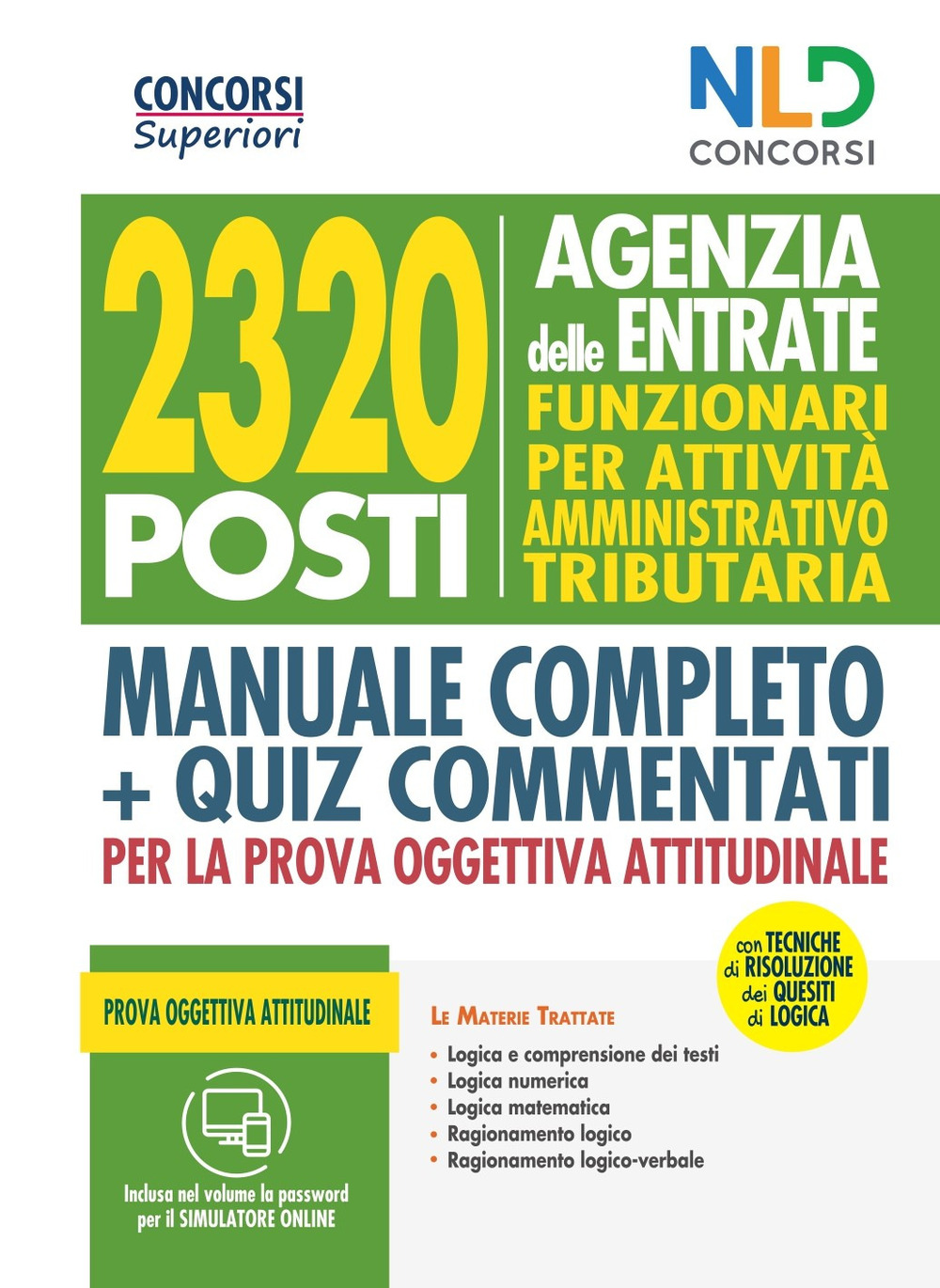 CONCORSI
Superiori

NLD
CONCORSI

2320
POSTI

AGENZIA
delle ENTRATE
FUNZIONARI
PER ATTIVITÀ
AMMINISTRATIVO
TRIBUTARIA

MANUALE COMPLETO
+ QUIZ COMMENTATI
PER LA PROVA OGGETTIVA ATTITUDINALE

con TECNICHE di RISOLUZIONE dei QUESITI di LOGICA

PROVA OGGETTIVA ATTITUDINALE

Inclusa nel volume la password per il SIMULATORE ONLINE

LE MATERIE TRATTATE

• Logica e comprensione dei testi
• Logica numerica
• Logica matematica
• Ragionamento logico
• Ragionamento logico-verbale